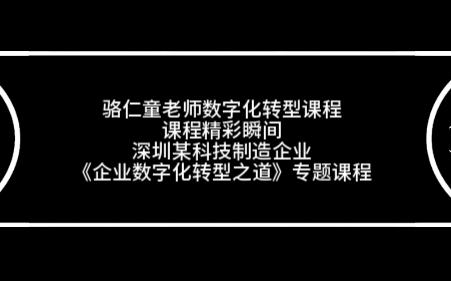 骆仁童老师数字化转型课程
课程精彩瞬间
深圳某科技制造企业
《企业数字化转型之道》专题课程